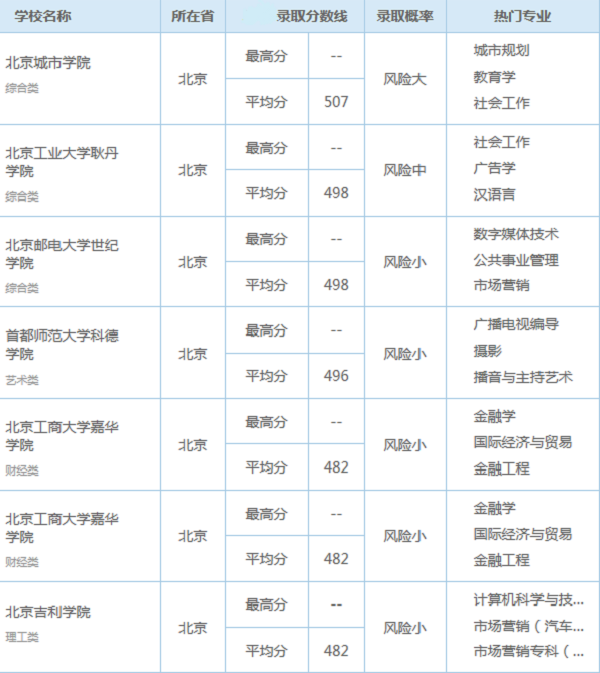 | 学校名称 | 所在省 | 录取分数线 | | 录取概率 | 热门专业 |
|---|---|---|---|---|---|
| 北京城市学院 综合类 | 北京 | 最高分 | -- | 风险大 | 城市规划 教育学 社会工作 |
| | | 平均分 | 507 | | |
| 北京工业大学耿丹学院 综合类 | 北京 | 最高分 | -- | 风险中 | 社会工作 广告学 汉语言 |
| | | 平均分 | 498 | | |
| 北京邮电大学世纪学院 综合类 | 北京 | 最高分 | -- | 风险小 | 数字媒体技术 公共事业管理 市场营销 |
| | | 平均分 | 498 | | |
| 首都师范大学科德学院 艺术类 | 北京 | 最高分 | -- | 风险小 | 广播电视编导 摄影 播音与主持艺术 |
| | | 平均分 | 496 | | |
| 北京工商大学嘉华学院 财经类 | 北京 | 最高分 | -- | 风险小 | 金融学 国际经济与贸易 金融工程 |
| | | 平均分 | 482 | | |
| 北京工商大学嘉华学院 财经类 | 北京 | 最高分 | -- | 风险小 | 金融学 国际经济与贸易 金融工程 |
| | | 平均分 | 482 | | |
| 北京吉利学院 理工类 | 北京 | 最高分 | -- | 风险小 | 计算机科学与技... 市场营销（汽车... 市场营销专科（... |
| | | 平均分 | 482 | | |